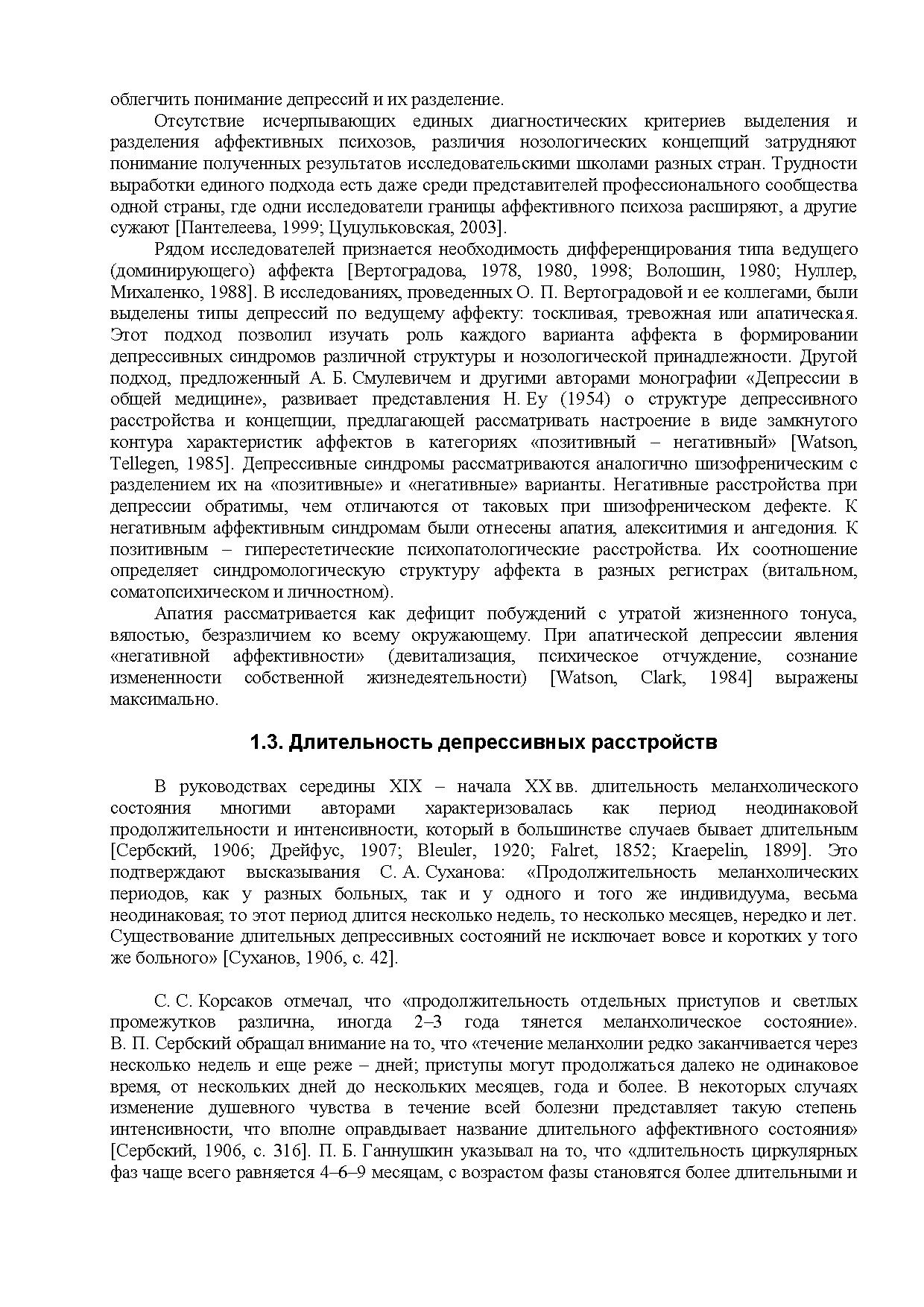 облегчить понимание депрессий и их разделение.

Отсутствие исчерпывающих единых диагностических критериев выделения и разделения аффективных психозов, различия нозологических концепций затрудняют понимание полученных результатов исследовательскими школами разных стран. Трудности выработки единого подхода есть даже среди представителей профессионального сообщества одной страны, где одни исследователи границы аффективного психоза расширяют, а другие сужают [Пантелеева, 1999; Цуцульковская, 2003].

Рядом исследователей признается необходимость дифференцирования типа ведущего (доминирующего) аффекта [Вертоградова, 1978, 1980, 1998; Волошин, 1980; Нуллер, Михаленко, 1988]. В исследованиях, проведенных О. П. Вертоградовой и ее коллегами, были выделены типы депрессий по ведущему аффекту: тоскливая, тревожная или апатическая. Этот подход позволил изучать роль каждого варианта аффекта в формировании депрессивных синдромов различной структуры и нозологической принадлежности. Другой подход, предложенный А. Б. Смулевичем и другими авторами монографии «Депрессии в общей медицине», развивает представления H. Ey (1954) о структуре депрессивного расстройства и концепции, предлагающей рассматривать настроение в виде замкнутого контура характеристик аффектов в категориях «позитивный – негативный» [Watson, Tellegen, 1985]. Депрессивные синдромы рассматриваются аналогично шизофреническим с разделением их на «позитивные» и «негативные» варианты. Негативные расстройства при депрессии обратимы, чем отличаются от таковых при шизофреническом дефекте. К негативным аффективным синдромам были отнесены апатия, алекситимия и ангедония. К позитивным – гиперестетические психопатологические расстройства. Их соотношение определяет синдромологическую структуру аффекта в разных регистрах (витальном, соматопсихическом и личностном).

Апатия рассматривается как дефицит побуждений с утратой жизненного тонуса, вялостью, безразличием ко всему окружающему. При апатической депрессии явления «негативной аффективности» (девитализация, психическое отчуждение, сознание измененности собственной жизнедеятельности) [Watson, Clark, 1984] выражены максимально.

1.3. Длительность депрессивных расстройств

В руководствах середины XIX – начала XX вв. длительность меланхолического состояния многими авторами характеризовалась как период неодинаковой продолжительности и интенсивности, который в большинстве случаев бывает длительным [Сербский, 1906; Дрейфус, 1907; Bleuler, 1920; Falret, 1852; Kraepelin, 1899]. Это подтверждают высказывания С. А. Суханова: «Продолжительность меланхолических периодов, как у разных больных, так и у одного и того же индивидуума, весьма неодинаковая; то этот период длится несколько недель, то несколько месяцев, нередко и лет. Существование длительных депрессивных состояний не исключает вовсе и коротких у того же больного» [Суханов, 1906, с. 42].

С. С. Корсаков отмечал, что «продолжительность отдельных приступов и светлых промежутков различна, иногда 2–3 года тянется меланхолическое состояние». В. П. Сербский обращал внимание на то, что «течение меланхолии редко заканчивается через несколько недель и еще реже – дней; приступы могут продолжаться далеко не одинаковое время, от нескольких дней до нескольких месяцев, года и более. В некоторых случаях изменение душевного чувства в течение всей болезни представляет такую степень интенсивности, что вполне оправдывает название длительного аффективного состояния» [Сербский, 1906, с. 316]. П. Б. Ганнушкин указывал на то, что «длительность циркулярных фаз чаще всего равняется 4–6–9 месяцам, с возрастом фазы становятся более длительными и